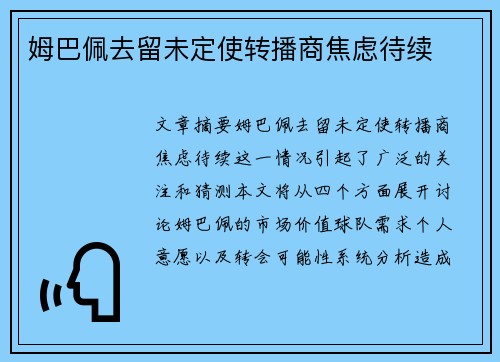 姆巴佩去留未定使转播商焦虑待续

文章摘要姆巴佩去留未定使转播商焦虑待续这一情况引起了广泛的关注和猜测本文将从四个方面展开讨论姆巴佩的市场价值球队需求个人意愿以及转会可能性系统分析造成